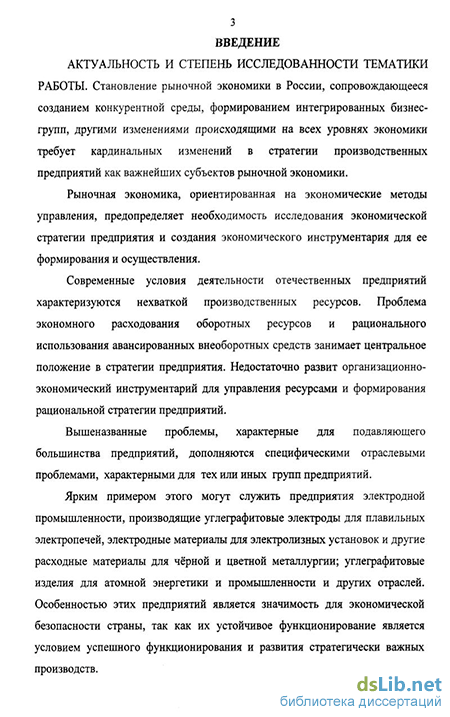 3

ВВЕДЕНИЕ

АКТУАЛЬНОСТЬ И СТЕПЕНЬ ИССЛЕДОВАННОСТИ ТЕМАТИКИ РАБОТЫ. Становление рыночной экономики в России, сопровождающееся созданием конкурентной среды, формированием интегрированных бизнес-групп, другими изменениями происходящими на всех уровнях экономики требует кардинальных изменений в стратегии производственных предприятий как важнейших субъектов рыночной экономики.

Рыночная экономика, ориентированная на экономические методы управления, предопределяет необходимость исследования экономической стратегии предприятия и создания экономического инструментария для ее формирования и осуществления.

Современные условия деятельности отечественных предприятий характеризуются нехваткой производственных ресурсов. Проблема экономного расходования оборотных ресурсов и рационального использования авансированных внеоборотных средств занимает центральное положение в стратегии предприятия. Недостаточно развит организационно-экономический инструментарий для управления ресурсами и формирования рациональной стратегии предприятий.

Вышеназванные проблемы, характерные для подавляющего большинства предприятий, дополняются специфическими отраслевыми проблемами, характерными для тех или иных групп предприятий.

Ярким примером этого могут служить предприятия электродной промышленности, производящие углеграфитовые электроды для плавильных электропечей, электродные материалы для электролизных установок и другие расходные материалы для чёрной и цветной металлургии; углеграфитовые изделия для атомной энергетики и промышленности и других отраслей. Особенностью этих предприятий является значимость для экономической безопасности страны, так как их устойчивое функционирование является условием успешного функционирования и развития стратегически важных производств.

dsLib.net
библиотека диссертаций